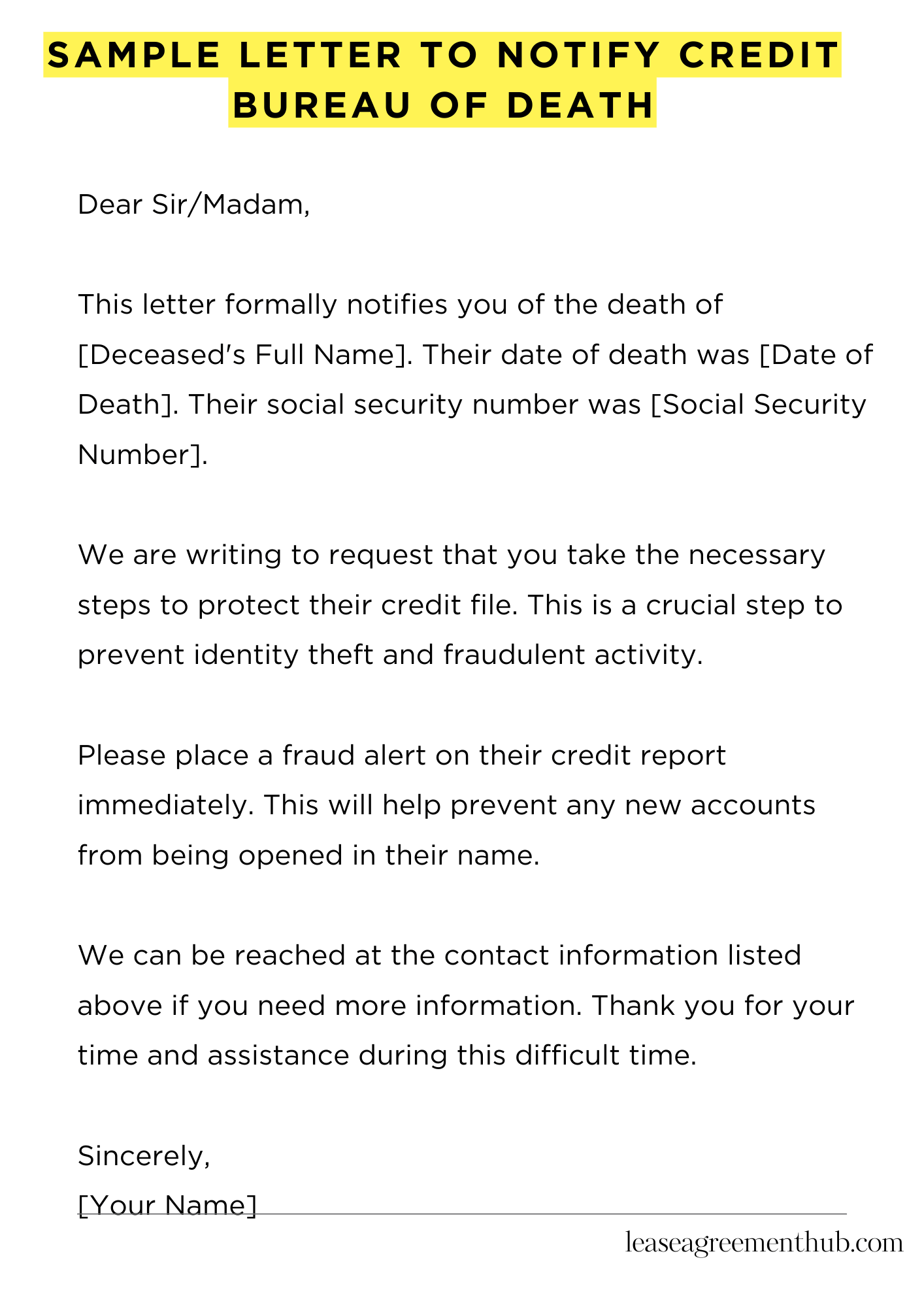 SAMPLE LETTER TO NOTIFY CREDIT BUREAU OF DEATH

Dear Sir/Madam,

This letter formally notifies you of the death of [Deceased's Full Name]. Their date of death was [Date of Death]. Their social security number was [Social Security Number].

We are writing to request that you take the necessary steps to protect their credit file. This is a crucial step to prevent identity theft and fraudulent activity.

Please place a fraud alert on their credit report immediately. This will help prevent any new accounts from being opened in their name.

We can be reached at the contact information listed above if you need more information. Thank you for your time and assistance during this difficult time.

Sincerely,
[Your Name]

leaseagreementhub.com